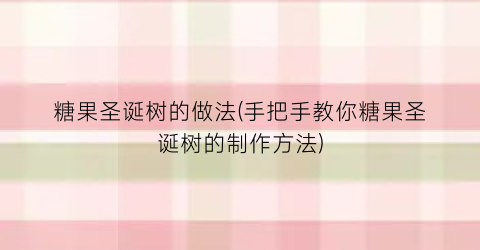 糖果圣诞树的做法(手把手教你糖果圣诞树的制作方法)